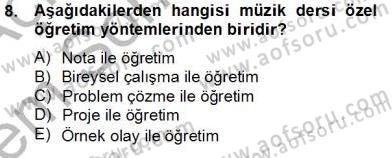 8. Aşağıdakilerden hangisi müzik dersi özel öğretim yöntemlerinden biridir?

A) Nota ile öğretim
B) Bireysel çalışma ile öğretim
C) Problem çözme ile öğretim
D) Proje ile öğretim
E) Örnek olay ile öğretim

www.aofsoru.com
www.aofsoru.com
www.aofsoru.com